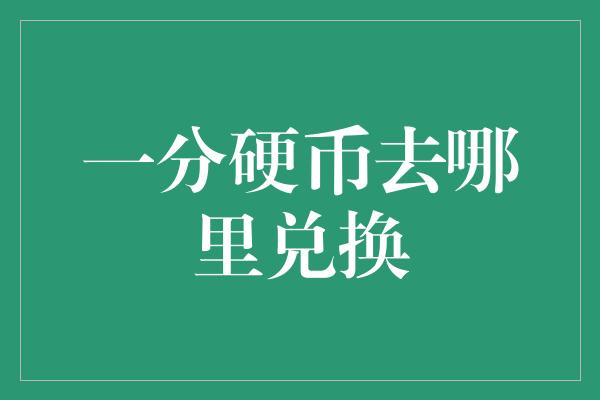 一分硬币去哪里兑换